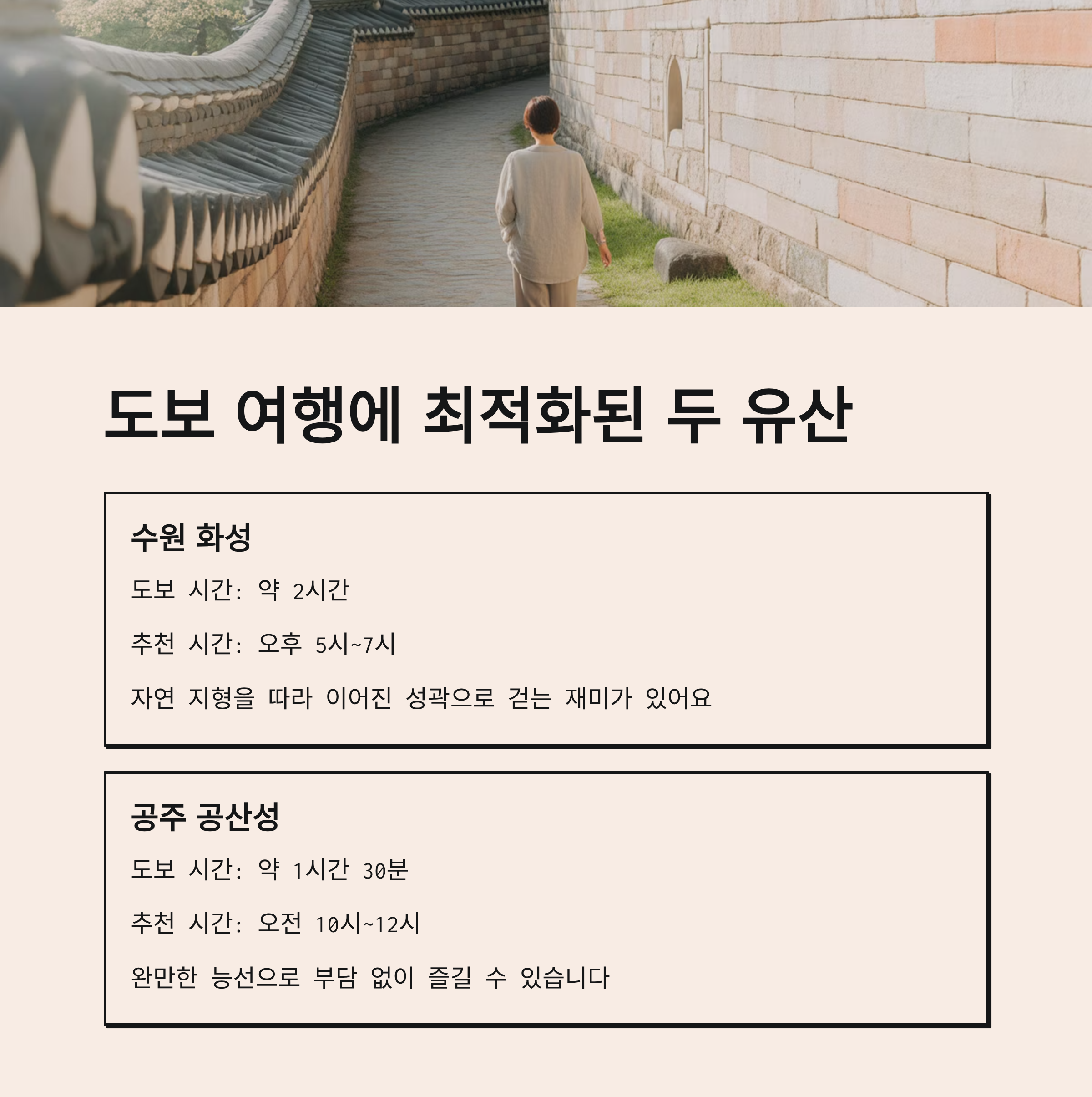 도보 여행에 최적화된 두 유산

수원 화성

도보 시간: 약 2시간

추천 시간: 오후 5시~7시

자연 지형을 따라 이어진 성곽으로 걷는 재미가 있어요

공주 공산성

도보 시간: 약 1시간 30분

추천 시간: 오전 10시~12시

완만한 능선으로 부담 없이 즐길 수 있습니다